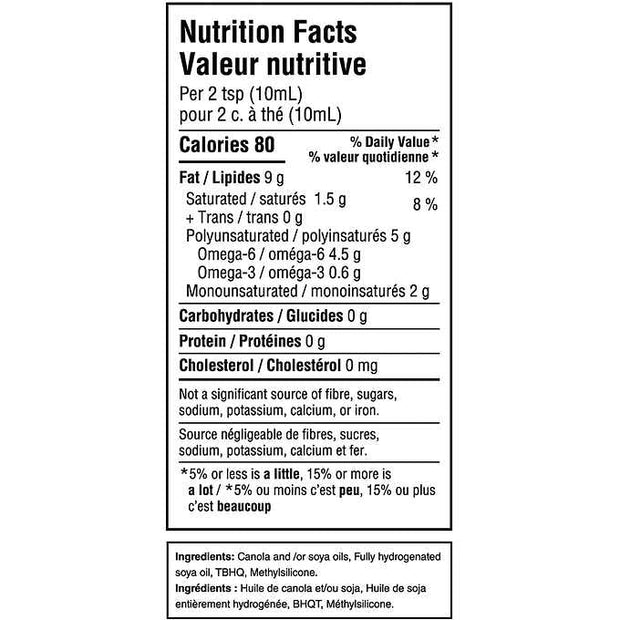 Nutrition Facts
Valeur nutritive
Per 2 tsp (10mL)
pour 2 c. à thé (10mL)

Calories 80

% Daily Value *
% valeur quotidienne *

Fat / Lipides 9 g 12 %
Saturated / saturés 1.5 g
+ Trans / trans 0 g 8 %
Polyunsaturated / polyinsaturés 5 g
Omega-6 / oméga-6 4.5 g
Omega-3 / oméga-3 0.6 g
Monounsaturated / monoinsaturés 2 g

Carbohydrates / Glucides 0 g

Protein / Protéines 0 g

Cholesterol / Cholestérol 0 mg

Not a significant source of fibre, sugars, sodium, potassium, calcium, or iron.

Source négligeable de fibres, sucres, sodium, potassium, calcium et fer.

*5% or less is a little, 15% or more is a lot / *5% ou moins c'est peu, 15% ou plus c'est beaucoup

Ingredients: Canola and /or soya oils, Fully hydrogenated soya oil, TBHQ, Methylsilicone.
Ingrédients : Huile de canola et/ou soja, Huile de soja entièrement hydrogénée, BHQT, Méthylsilicone.